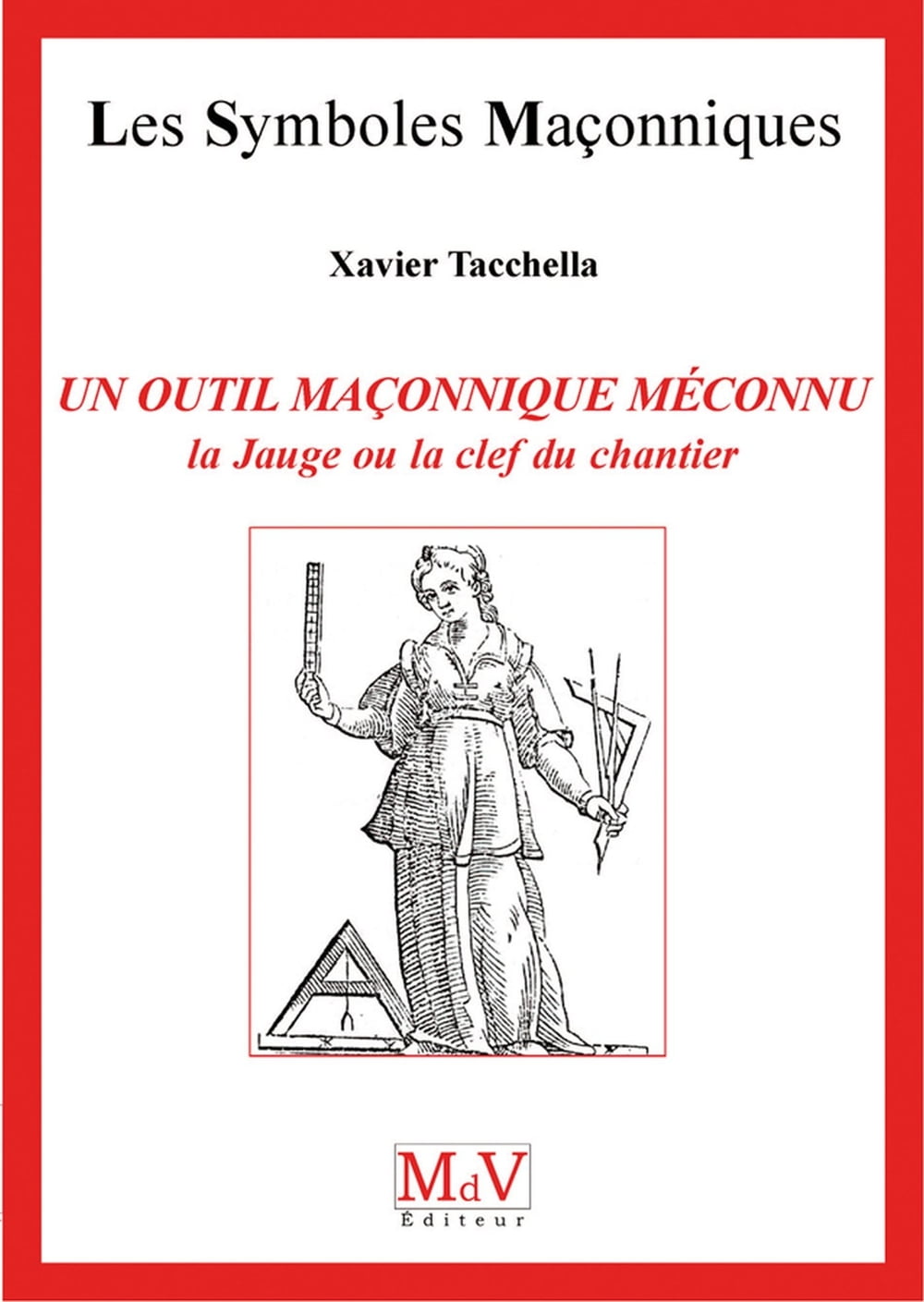 Les Symboles Maçonniques

Xavier Tacchella

UN OUTIL MAÇONNIQUE MÉCONNU
la Jauge ou la clef du chantier

MdV
Éditeur